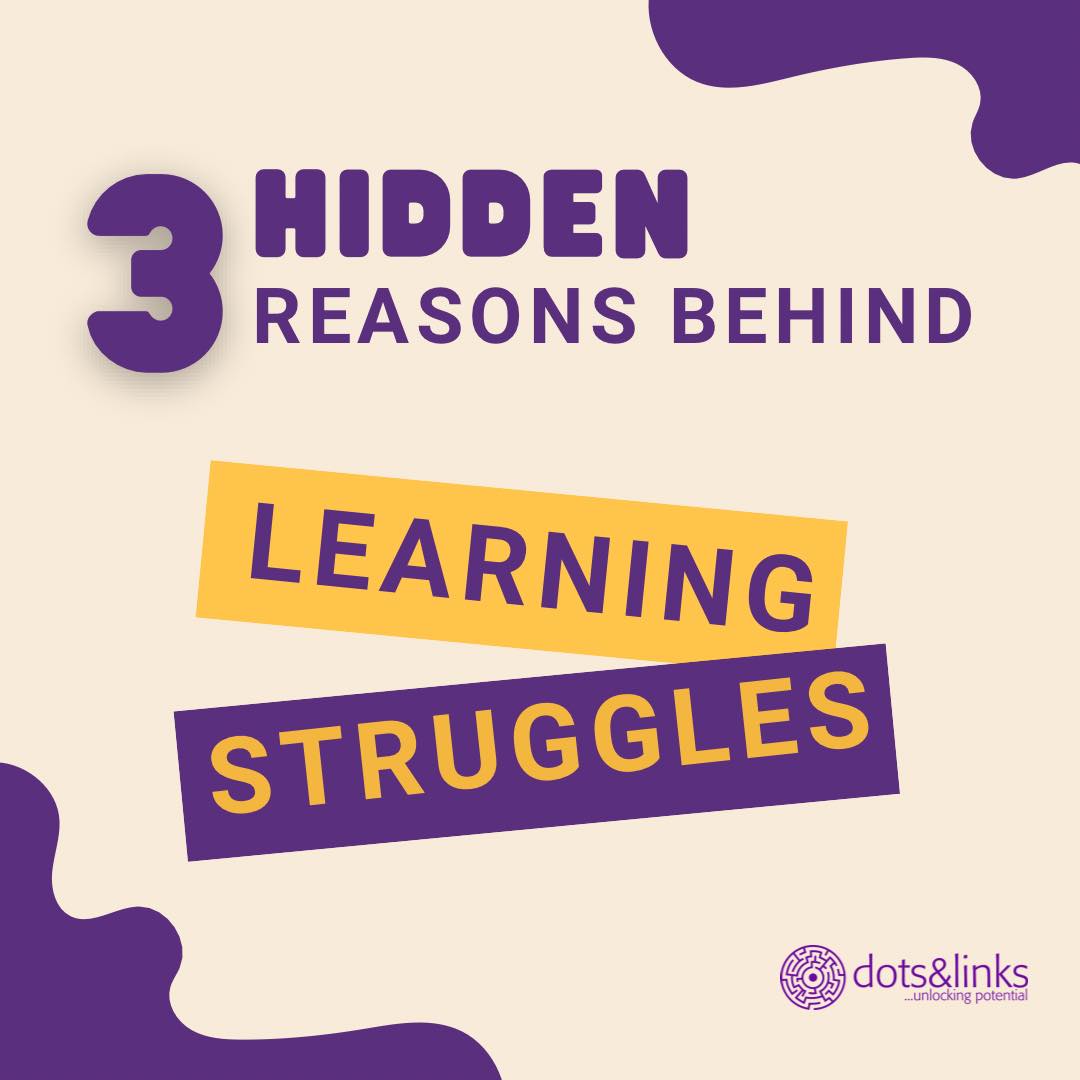 3 HIDDEN
REASONS BEHIND

LEARNING
STRUGGLES

dots&links
...unlocking potential